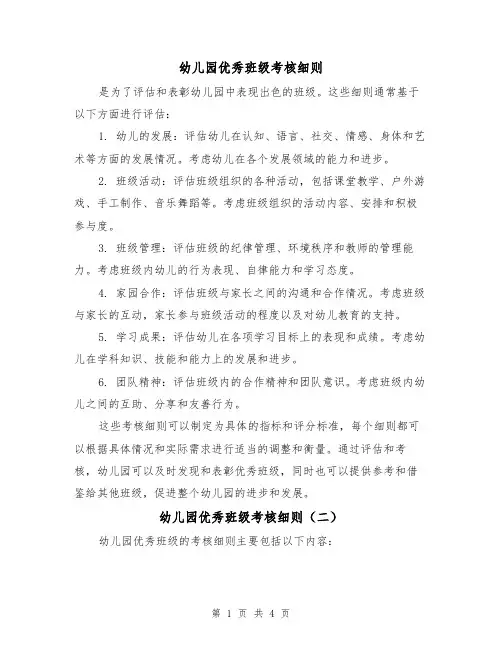 幼儿园优秀班级考核细则

是为了评估和表彰幼儿园中表现出色的班级。这些细则通常基于以下方面进行评估：

1. 幼儿的发展：评估幼儿在认知、语言、社交、情感、身体和艺术等方面的发展情况。考虑幼儿在各个发展领域的能力和进步。

2. 班级活动：评估班级组织的各种活动，包括课堂教学、户外游戏、手工制作、音乐舞蹈等。考虑班级组织的活动内容、安排和积极参与度。

3. 班级管理：评估班级的纪律管理、环境秩序和教师的管理能力。考虑班级内幼儿的行为表现、自律能力和学习态度。

4. 家园合作：评估班级与家长之间的沟通和合作情况。考虑班级与家长的互动，家长参与班级活动的程度以及对幼儿教育的支持。

5. 学习成果：评估幼儿在各项学习目标上的表现和成绩。考虑幼儿在学科知识、技能和能力上的发展和进步。

6. 团队精神：评估班级内的合作精神和团队意识。考虑班级内幼儿之间的互助、分享和友善行为。

这些考核细则可以制定为具体的指标和评分标准，每个细则都可以根据具体情况和实际需求进行适当的调整和衡量。通过评估和考核，幼儿园可以及时发现和表彰优秀班级，同时也可以提供参考和借鉴给其他班级，促进整个幼儿园的进步和发展。

幼儿园优秀班级考核细则（二）

幼儿园优秀班级的考核细则主要包括以下内容：

第 1 页 共 4 页